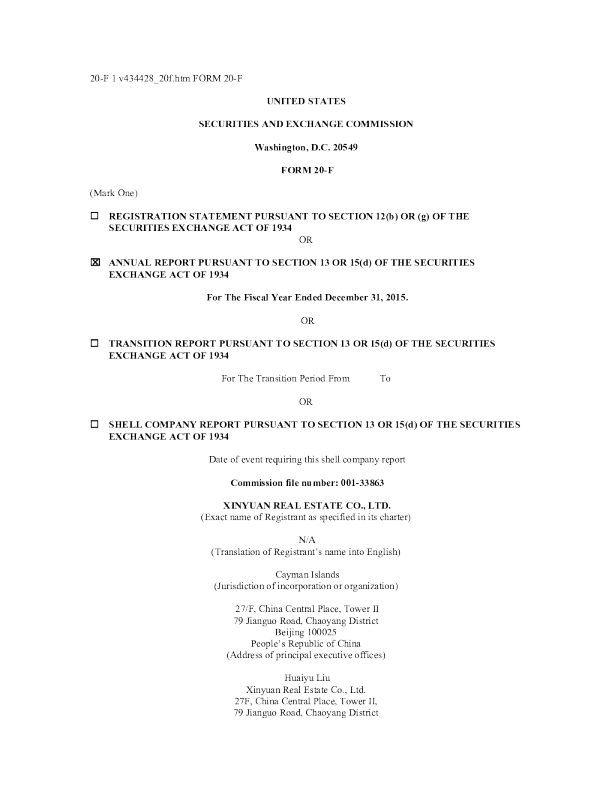 20-F 1 v434428_20f.htm FORM 20-F

UNITED STATES

SECURITIES AND EXCHANGE COMMISSION

Washington, D.C. 20549

FORM 20-F

(Mark One)

☐ REGISTRATION STATEMENT PURSUANT TO SECTION 12(b) OR (g) OF THE SECURITIES EXCHANGE ACT OF 1934

OR

☒ ANNUAL REPORT PURSUANT TO SECTION 13 OR 15(d) OF THE SECURITIES EXCHANGE ACT OF 1934

For The Fiscal Year Ended December 31, 2015.

OR

☐ TRANSITION REPORT PURSUANT TO SECTION 13 OR 15(d) OF THE SECURITIES EXCHANGE ACT OF 1934

For The Transition Period From To

OR

☐ SHELL COMPANY REPORT PURSUANT TO SECTION 13 OR 15(d) OF THE SECURITIES EXCHANGE ACT OF 1934

Date of event requiring this shell company report

Commission file number: 001-33863

XINYUAN REAL ESTATE CO., LTD.
(Exact name of Registrant as specified in its charter)

N/A
(Translation of Registrant's name into English)

Cayman Islands
(Jurisdiction of incorporation or organization)

27/F, China Central Place, Tower II
79 Jianguo Road, Chaoyang District
Beijing 100025
People's Republic of China
(Address of principal executive offices)

Huaiyu Liu
Xinyuan Real Estate Co., Ltd.
27F, China Central Place, Tower II,
79 Jianguo Road, Chaoyang District